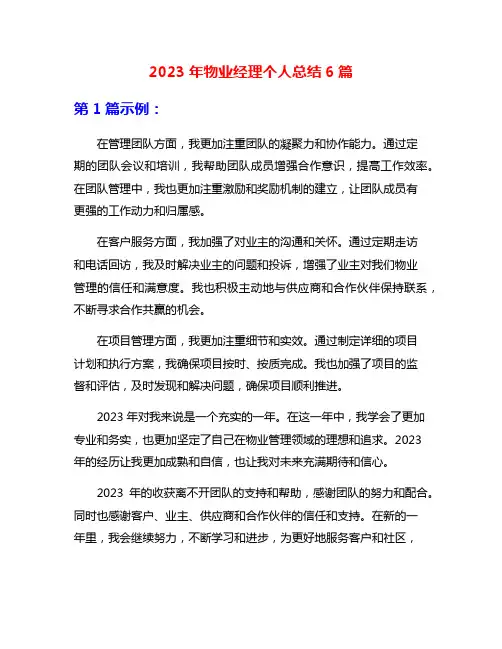 2023 年物业经理个人总结 6 篇

第 1 篇示例：

在管理团队方面，我更加注重团队的凝聚力和协作能力。通过定期的团队会议和培训，我帮助团队成员增强合作意识，提高工作效率。在团队管理中，我也更加注重激励和奖励机制的建立，让团队成员有更强的工作动力和归属感。

在客户服务方面，我加强了对业主的沟通和关怀。通过定期走访和电话回访，我及时解决业主的问题和投诉，增强了业主对我们物业管理的信任和满意度。我也积极主动地与供应商和合作伙伴保持联系，不断寻求合作共赢的机会。

在项目管理方面，我更加注重细节和实效。通过制定详细的项目计划和执行方案，我确保项目按时、按质完成。我也加强了项目的监督和评估，及时发现和解决问题，确保项目顺利推进。

2023 年对我来说是一个充实的一年。在这一年中，我学会了更加专业和务实，也更加坚定了自己在物业管理领域的理想和追求。2023 年的经历让我更加成熟和自信，也让我对未来充满期待和信心。

2023 年的收获离不开团队的支持和帮助，感谢团队的努力和配合。同时也感谢客户、业主、供应商和合作伙伴的信任和支持。在新的一年里，我会继续努力，不断学习和进步，为更好地服务客户和社区，